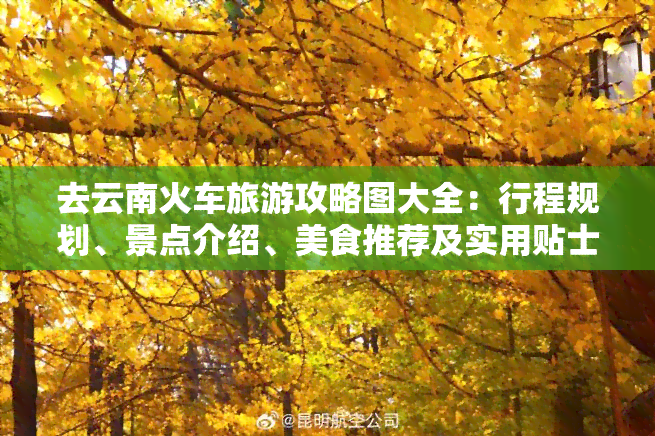 去云南火车旅游攻略图大全：行程规划、景点介绍、美食推荐及实用贴士

@昆明航空公司